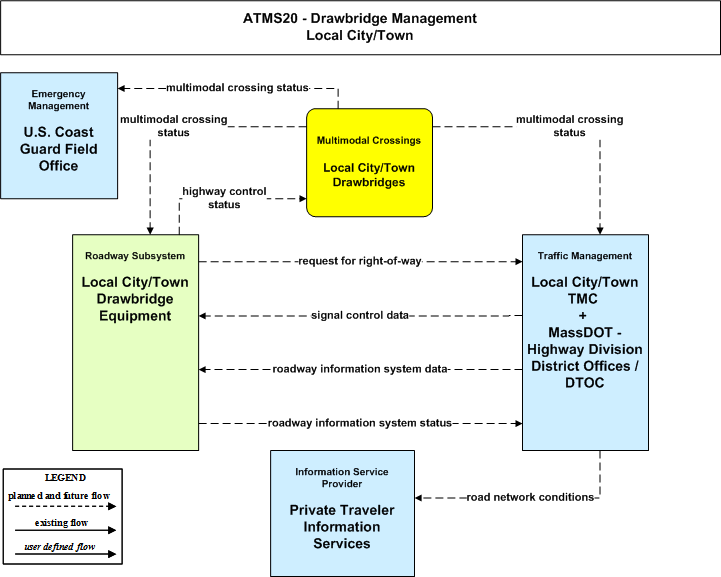 ATMS20 - Drawbridge Management
Local City/Town

Emergency Management

U.S. Coast Guard Field Office

multimodal crossing status

multimodal crossing status

Multimodal Crossings

Local City/Town Drawbridges

multimodal crossing status

highway control status

Roadway Subsystem

Local City/Town Drawbridge Equipment

request for right-of-way

signal control data

roadway information system data

roadway information system status

Traffic Management

Local City/Town TMC + MassDOT - Highway Division District Offices / DTOC

Information Service Provider

Private Traveler Information Services

road network conditions

LEGEND
planned and future flow
existing flow
user defined flow